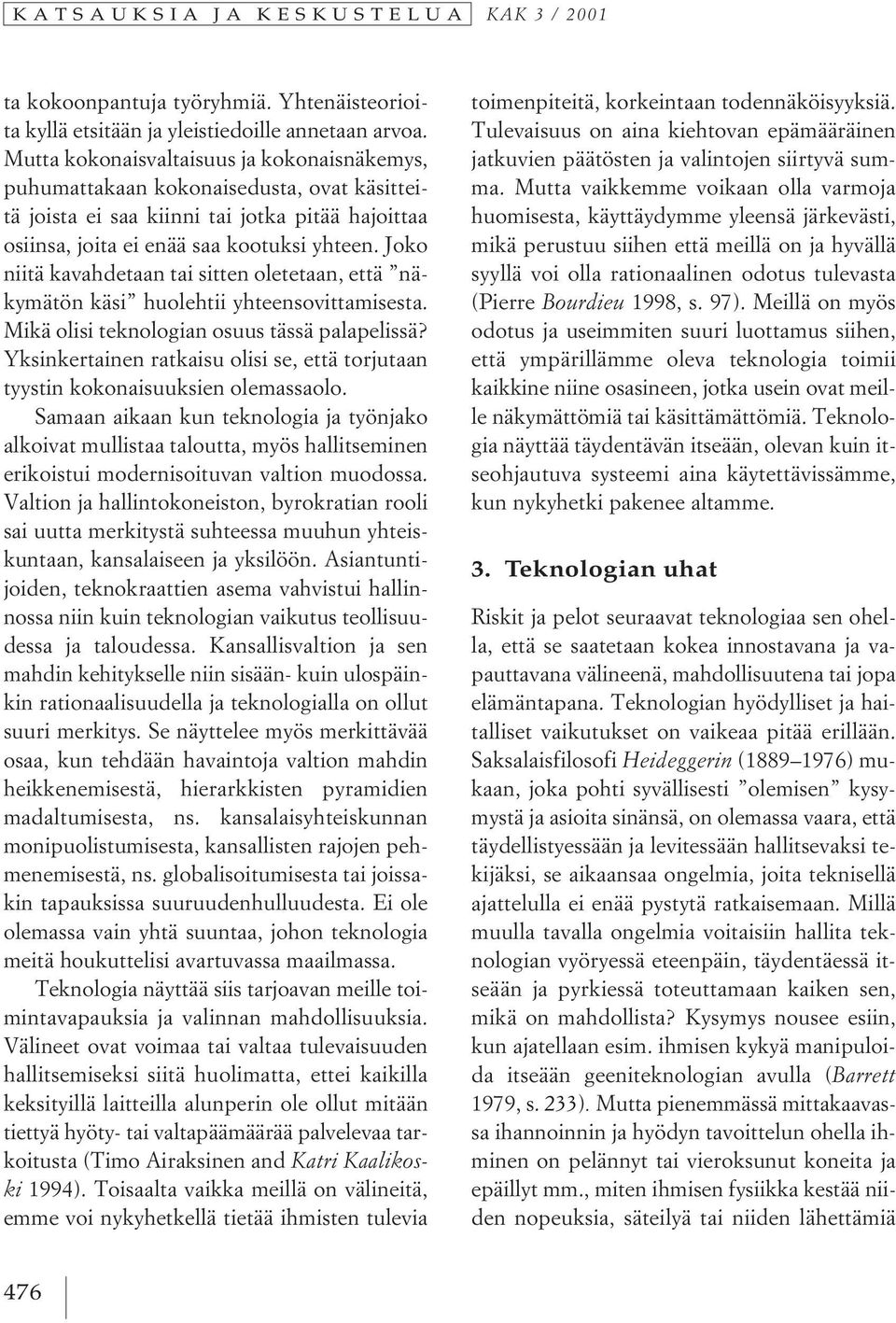 KATSAUKSIA JA KESKUSTELUA KAK 3 / 2001

ta kokoonpantuja työryhmiä. Yhtenäisteorioita kyllä etsitään ja yleistiedoille annetaan arvoa. Mutta kokonaisvaltaisuus ja kokonaisnäkemys, puhumattakaan kokonaisedusta, ovat käsitteitä joista ei saa kiinni tai jotka pitää hajoittaa osiinsa, joita ei enää saa kootuksi yhteen. Joko niitä kavahdetaan tai sitten oletetaan, että ”näkymätön käsi” huolehtii yhteensovittamisesta. Mikä olisi teknologian osuus tässä palapelissä? Yksinkertainen ratkaisu olisi se, että torjutaan tyystin kokonaisuuksien olemassaolo.

Samaan aikaan kun teknologia ja työnjako alkoivat mullistaa taloutta, myös hallitseminen erikoistui modernisoituvan valtion muodossa. Valtion ja hallintokoneiston, byrokratian rooli sai uutta merkitystä suhteessa muuhun yhteiskuntaan, kansalaiseen ja yksilöön. Asiantuntijoiden, teknokraattien asema vahvistui hallinnossa niin kuin teknologian vaikutus teollisuudessa ja taloudessa. Kansallisvaltion ja sen mahdin kehitykselle niin sisään- kuin ulospäinkin rationaalisuudella ja teknologialla on ollut suuri merkitys. Se näyttelee myös merkittävää osaa, kun tehdään havaintoja valtion mahdin heikkenemisestä, hierarkkisten pyramidien madaltumisesta, ns. kansalaisyhteiskunnan monipuolistumisesta, kansallisten rajojen pehmenemisestä, ns. globalisoitumisesta tai joissakin tapauksissa suuruudenhulluudesta. Ei ole olemassa vain yhtä suuntaa, johon teknologia meitä houkuttelisi avartuvassa maailmassa.

Teknologia näyttää siis tarjoavan meille toimintavapauksia ja valinnan mahdollisuuksia. Välineet ovat voimaa tai valtaa tulevaisuuden hallitsemiseksi siitä huolimatta, ettei kaikilla keksityillä laitteilla alunperin ole ollut mitään tiettyä hyöty- tai valtapäämäärää palvelevaa tarkoitusta (Timo Airaksinen and Katri Kaalikoski 1994). Toisaalta vaikka meillä on välineitä, emme voi nykyhetkellä tietää ihmisten tulevia toimenpiteitä, korkeintaan todennäköisyyksiä. Tulevaisuus on aina kiehtovan epämääräinen jatkuvien päätösten ja valintojen siirtyvä summa. Mutta vaikkemme voikaan olla varmoja huomisesta, käyttäydymme yleensä järkevästi, mikä perustuu siihen että meillä on ja hyvällä syyllä voi olla rationaalinen odotus tulevasta (Pierre Bourdieu 1998, s. 97). Meillä on myös odotus ja useimmiten suuri luottamus siihen, että ympärillämme oleva teknologia toimii kaikkine niine osasineen, jotka usein ovat meille näkymättömiä tai käsittämättömiä. Teknologia näyttää täydentävän itseään, olevan kuin itseohjautuva systeemi aina käytettävissämme, kun nykyhetki pakenee altamme.

3. Teknologian uhat

Riskit ja pelot seuraavat teknologiaa sen ohella, että se saatetaan kokea innostavana ja vapauttavana välineenä, mahdollisuutena tai jopa elämäntapana. Teknologian hyödylliset ja haitalliset vaikutukset on vaikeaa pitää erillään. Saksalaisfilosofi Heideggerin (1889–1976) mukaan, joka pohti syvällisesti ”olemisen” kysymystä ja asioita sinänsä, on olemassa vaara, että täydellistyessään ja levitessään hallitsevaksi tekijäksi, se aikaansaa ongelmia, joita teknisellä ajattelulla ei enää pystytä ratkaisemaan. Millä muulla tavalla ongelmia voitaisiin hallita teknologian vyöryessä eteenpäin, täydentäessä itseään ja pyrkiessä toteuttamaan kaiken sen, mikä on mahdollista? Kysymys nousee esiin, kun ajatellaan esim. ihmisen kykyä manipuloida itseään geeniteknologian avulla (Barrett 1979, s. 233). Mutta pienemmässä mittakaavassa ihannoinnin ja hyödyn tavoittelun ohella ihminen on pelännyt tai vieroksunut koneita ja epäillyt mm., miten ihmisen fysiikka kestää niiden nopeuksia, säteilyä tai niiden lähettämiä

476